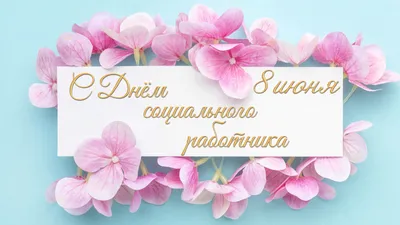 С Днём 8 июня
социального
работника